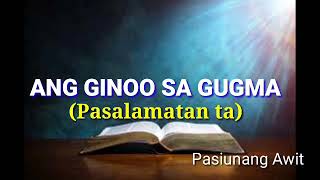 ANG GINOO SA GUGMA
(Pasalamatan ta)

Pasiunang Awit